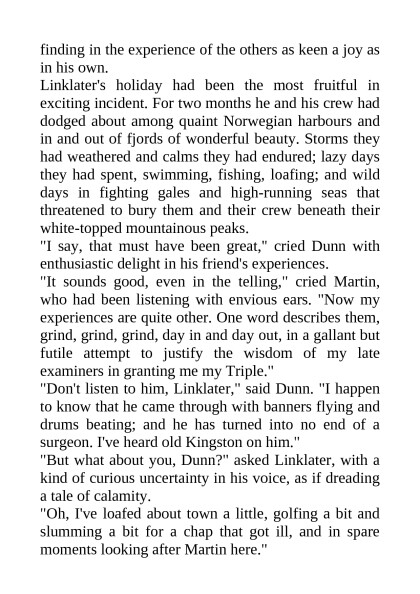 finding in the experience of the others as keen a joy as in his own.

Linklater's holiday had been the most fruitful in exciting incident. For two months he and his crew had dodged about among quaint Norwegian harbours and in and out of fjords of wonderful beauty. Storms they had weathered and calms they had endured; lazy days they had spent, swimming, fishing, loafing; and wild days in fighting gales and high-running seas that threatened to bury them and their crew beneath their white-topped mountainous peaks.

"I say, that must have been great," cried Dunn with enthusiastic delight in his friend's experiences.

"It sounds good, even in the telling," cried Martin, who had been listening with envious ears. "Now my experiences are quite other. One word describes them, grind, grind, grind, day in and day out, in a gallant but futile attempt to justify the wisdom of my late examiners in granting me my Triple."

"Don't listen to him, Linklater," said Dunn. "I happen to know that he came through with banners flying and drums beating; and he has turned into no end of a surgeon. I've heard old Kingston on him."

"But what about you, Dunn?" asked Linklater, with a kind of curious uncertainty in his voice, as if dreading a tale of calamity.

"Oh, I've loafed about town a little, golfing a bit and slumming a bit for a chap that got ill, and in spare moments looking after Martin here."